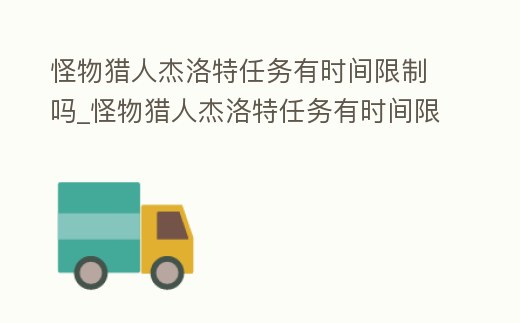 怪物猎人杰洛特任务有时间限制吗_怪物猎人杰洛特任务有时间限